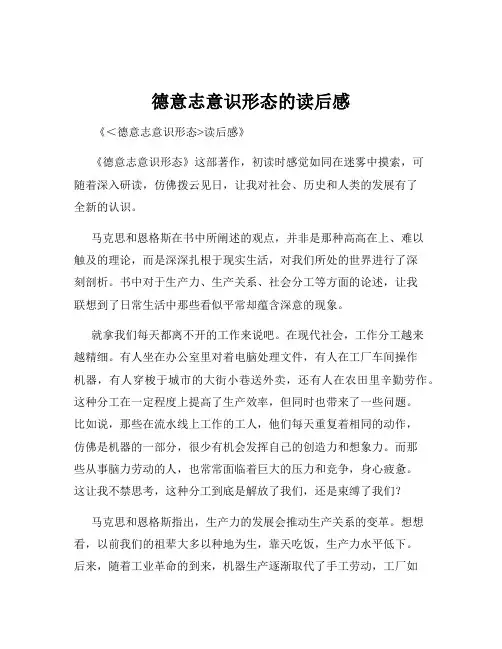 德意志意识形态的读后感

《<德意志意识形态>读后感》

《德意志意识形态》这部著作，初读时感觉如同在迷雾中摸索，可随着深入研读，仿佛拨云见日，让我对社会、历史和人类的发展有了全新的认识。

马克思和恩格斯在书中所阐述的观点，并非是那种高高在上、难以触及的理论，而是深深扎根于现实生活，对我们所处的世界进行了深刻剖析。书中对于生产力、生产关系、社会分工等方面的论述，让我联想到了日常生活中那些看似平常却蕴含深意的现象。

就拿我们每天都离不开的工作来说吧。在现代社会，工作分工越来越精细。有人坐在办公室里对着电脑处理文件，有人在工厂车间操作机器，有人穿梭于城市的大街小巷送外卖，还有人在农田里辛勤劳作。这种分工在一定程度上提高了生产效率，但同时也带来了一些问题。比如说，那些在流水线上工作的工人，他们每天重复着相同的动作，仿佛是机器的一部分，很少有机会发挥自己的创造力和想象力。而那些从事脑力劳动的人，也常常面临着巨大的压力和竞争，身心疲惫。这让我不禁思考，这种分工到底是解放了我们，还是束缚了我们？

马克思和恩格斯指出，生产力的发展会推动生产关系的变革。想想看，以前我们的祖辈大多以种地为生，靠天吃饭，生产力水平低下。后来，随着工业革命的到来，机器生产逐渐取代了手工劳动，工厂如